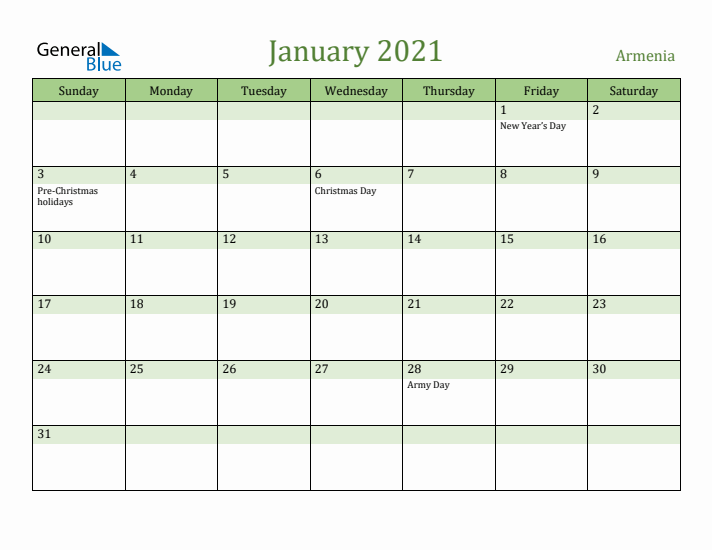 General Blue

January 2021

Armenia

| Sunday | Monday | Tuesday | Wednesday | Thursday | Friday | Saturday |
|---|---|---|---|---|---|---|
| | | | | | 1 New Year's Day | 2 |
| 3 Pre-Christmas holidays | 4 | 5 | 6 Christmas Day | 7 | 8 | 9 |
| 10 | 11 | 12 | 13 | 14 | 15 | 16 |
| 17 | 18 | 19 | 20 | 21 | 22 | 23 |
| 24 | 25 | 26 | 27 | 28 Army Day | 29 | 30 |
| 31 | | | | | | |